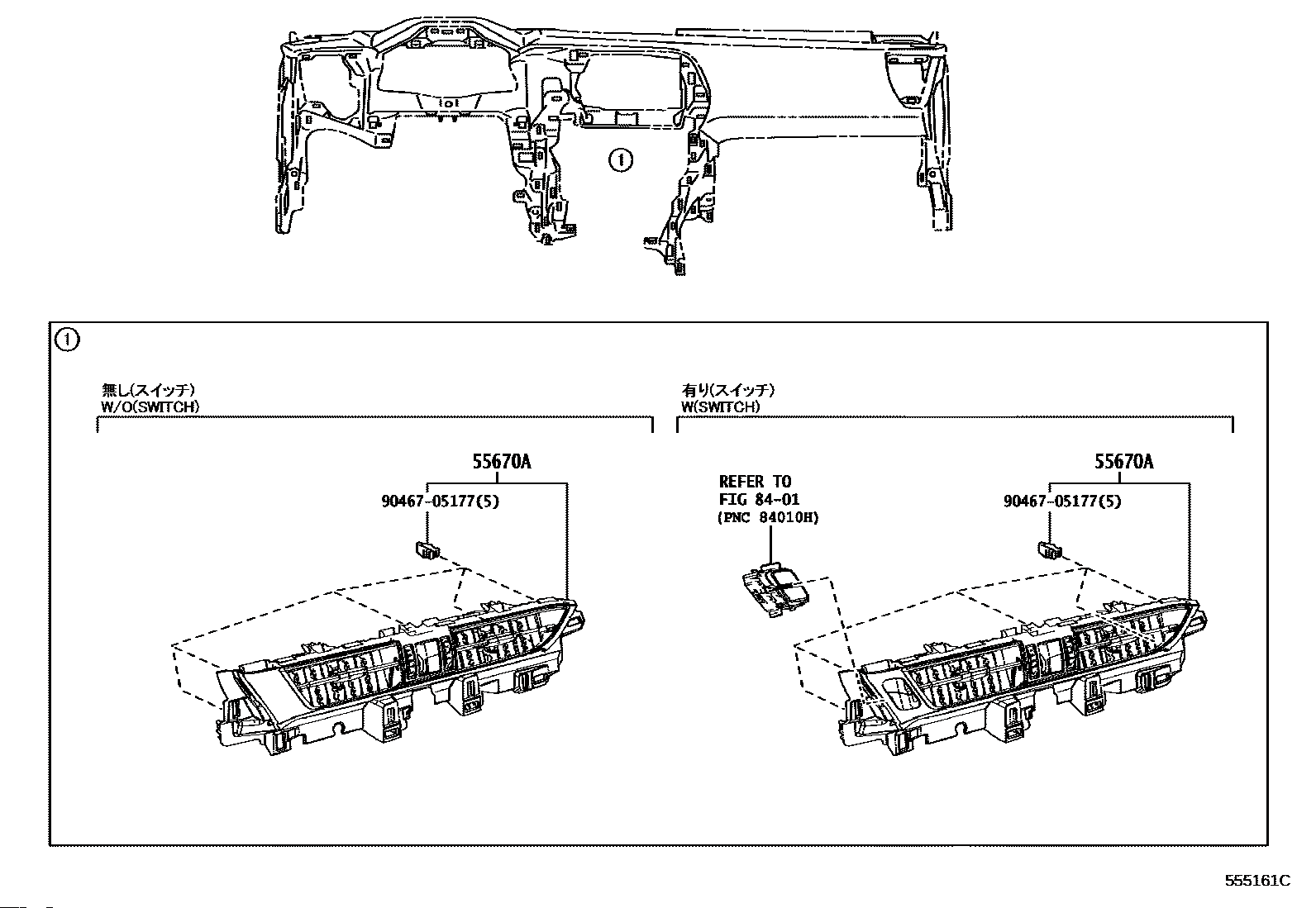 ①

①

無し(スイッチ)
W/O(SWITCH)

55670A

90467-05177(5)

有り(スイッチ)
W(SWITCH)

REFER TO
FIG 84-01
(PNC 84010H)

55670A

90467-05177(5)

555161C